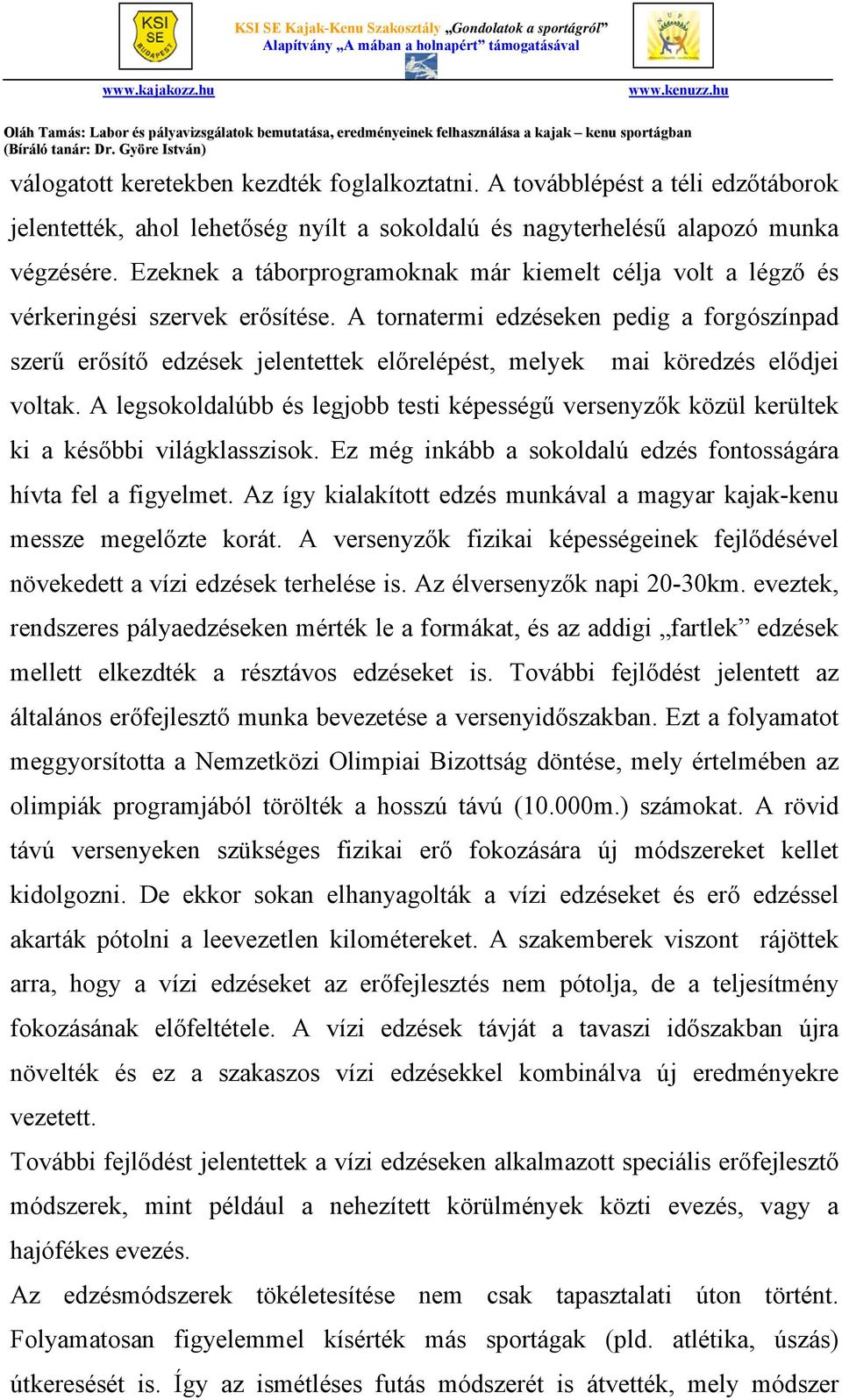 KSI SE BUDAPEST

KSI SE Kajak-Kenu Szakosztály „Gondolatok a sportágról”
Alapítvány „A mában a holnapért” támogatásával

www.kajakozz.hu www.kenuzz.hu

Oláh Tamás: Labor és pályavizsgálatok bemutatása, eredményeinek felhasználása a kajak – kenu sportágban
(Bíráló tanár: Dr. Györe István)

válogatott keretekben kezdték foglalkoztatni. A továbblépést a téli edzőtáborok jelentették, ahol lehetőség nyílt a sokoldalú és nagyterhelésű alapozó munka végzésére. Ezeknek a táborprogramoknak már kiemelt célja volt a légző és vérkeringési szervek erősítése. A tornatermi edzéseken pedig a forgószínpad szerű erősítő edzések jelentettek előrelépést, melyek mai köredzés elődjei voltak. A legsokoldalúbb és legjobb testi képességű versenyzők közül kerültek ki a későbbi világklasszisok. Ez még inkább a sokoldalú edzés fontosságára hívta fel a figyelmet. Az így kialakított edzés munkával a magyar kajak-kenu messze megelőzte korát. A versenyzők fizikai képességeinek fejlődésével növekedett a vízi edzések terhelése is. Az élversenyzők napi 20-30km. eveztek, rendszeres pályaedzéseken mérték le a formákat, és az addigi „fartlek” edzések mellett elkezdték a résztávos edzéseket is. További fejlődést jelentett az általános erőfejlesztő munka bevezetése a versenyidőszakban. Ezt a folyamatot meggyorsította a Nemzetközi Olimpiai Bizottság döntése, mely értelmében az olimpiák programjából törölték a hosszú távú (10.000m.) számokat. A rövid távú versenyeken szükséges fizikai erő fokozására új módszereket kellet kidolgozni. De ekkor sokan elhanyagolták a vízi edzéseket és erő edzéssel akarták pótolni a leevezetlen kilométereket. A szakemberek viszont rájöttek arra, hogy a vízi edzéseket az erőfejlesztés nem pótolja, de a teljesítmény fokozásának előfeltétele. A vízi edzések távját a tavaszi időszakban újra növelték és ez a szakaszos vízi edzésekkel kombinálva új eredményekre vezetett.

További fejlődést jelentettek a vízi edzéseken alkalmazott speciális erőfejlesztő módszerek, mint például a nehezített körülmények közti evezés, vagy a hajófékes evezés.

Az edzésmódszerek tökéletesítése nem csak tapasztalati úton történt. Folyamatosan figyelemmel kísérték más sportágak (pld. atlétika, úszás) útkeresését is. Így az ismétléses futás módszerét is átvették, mely módszer